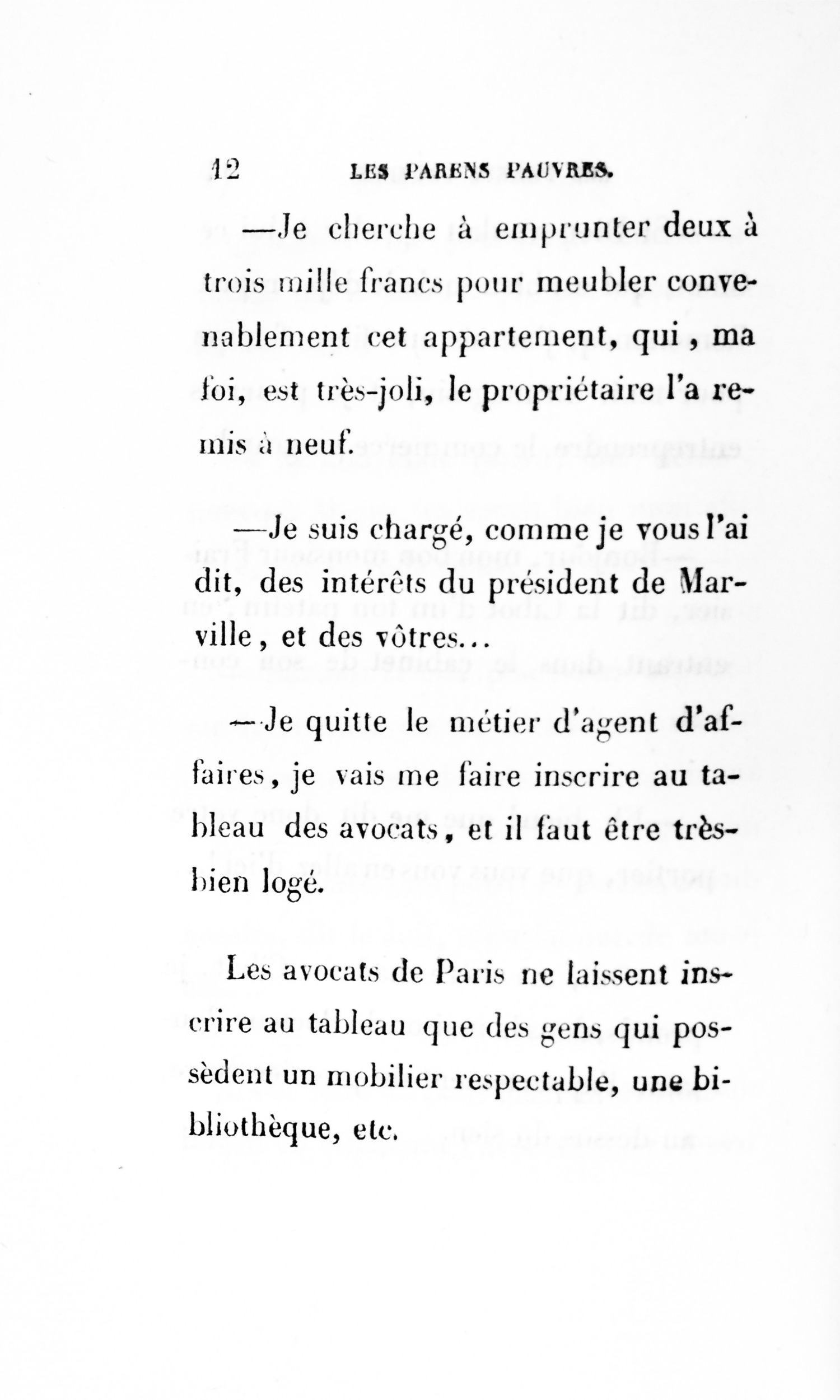 12 LES PARENS PAUVRES.

—Je cherche à emprunter deux à trois mille francs pour meubler convenablement cet appartement, qui, ma foi, est très-joli, le propriétaire l'a remis à neuf.

—Je suis chargé, comme je vous l'ai dit, des intérêts du président de Marville, et des vôtres...

—Je quitte le métier d'agent d'affaires, je vais me faire inscrire au tableau des avocats, et il faut être très-bien logé.

Les avocats de Paris ne laissent inscrire au tableau que des gens qui possèdent un mobilier respectable, une bibliothèque, etc.